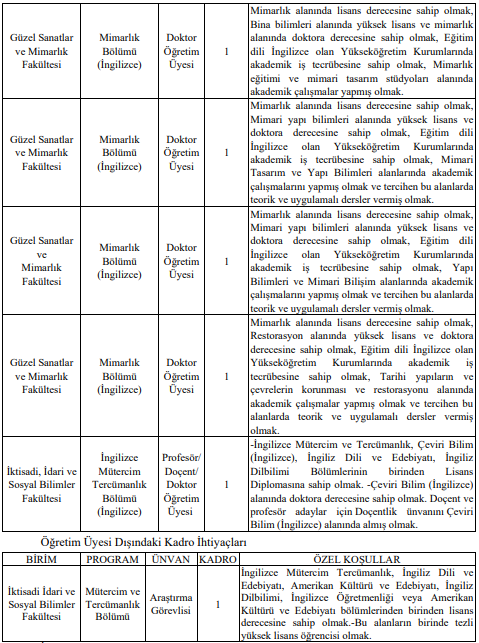 | Güzel Sanatlar ve Mimarlık Fakültesi | Mimarlık Bölümü (İngilizce) | Doktor Öğretim Üyesi | 1 | Mimarlık alanında lisans derecesine sahip olmak, Bina bilimleri alanında yüksek lisans ve mimarlık alanında doktora derecesine sahip olmak, Eğitim dili İngilizce olan Yükseköğretim Kurumlarında akademik iş tecrübesine sahip olmak, Mimarlık eğitimi ve mimari tasarım stüdyoları alanında akademik çalışmalar yapmış olmak. |
|---|---|---|---|---|
| Güzel Sanatlar ve Mimarlık Fakültesi | Mimarlık Bölümü (İngilizce) | Doktor Öğretim Üyesi | 1 | Mimarlık alanında lisans derecesine sahip olmak, Mimari yapı bilimleri alanında yüksek lisans ve doktora derecesine sahip olmak, Eğitim dili İngilizce olan Yükseköğretim Kurumlarında akademik iş tecrübesine sahip olmak, Mimari Tasarım ve Yapı Bilimleri alanlarında akademik çalışmalarını yapmış olmak ve tercihen bu alanlarda teorik ve uygulamalı dersler vermiş olmak. |
| Güzel Sanatlar ve Mimarlık Fakültesi | Mimarlık Bölümü (İngilizce) | Doktor Öğretim Üyesi | 1 | Mimarlık alanında lisans derecesine sahip olmak, Mimari yapı bilimleri alanında yüksek lisans ve doktora derecesine sahip olmak, Eğitim dili İngilizce olan Yükseköğretim Kurumlarında akademik iş tecrübesine sahip olmak, Yapı Bilimleri ve Mimari Bilişim alanlarında akademik çalışmalarını yapmış olmak ve tercihen bu alanlarda teorik ve uygulamalı dersler vermiş olmak. |
| Güzel Sanatlar ve Mimarlık Fakültesi | Mimarlık Bölümü (İngilizce) | Doktor Öğretim Üyesi | 1 | Mimarlık alanında lisans derecesine sahip olmak, Restorasyon alanında yüksek lisans ve doktora derecesine sahip olmak, Eğitim dili İngilizce olan Yükseköğretim Kurumlarında akademik iş tecrübesine sahip olmak, Tarihi yapıların ve çevrelerin korunması ve restorasyonu alanında akademik çalışmalar yapmış olmak ve tercihen bu alanlarda teorik ve uygulamalı dersler vermiş olmak. |
| İktisadi, İdari ve Sosyal Bilimler Fakültesi | İngilizce Mütercim Tercümanlık Bölümü (İngilizce) | Profesör/ Doçent/ Doktor Öğretim Üyesi | 1 | -İngilizce Mütercim ve Tercümanlık, Çeviri Bilim (İngilizce), İngiliz Dili ve Edebiyatı, İngiliz Dilbilimi Bölümlerinin birinden Lisans Diplomasına sahip olmak. -Çeviri Bilim (İngilizce) alanında doktora derecesine sahip olmak. Doçent ve profesör adaylar için Doçentlik ünvanını Çeviri Bilim (İngilizce) alanında almış olmak. |

Öğretim Üyesi Dışındaki Kadro İhtiyaçları

| BİRİM | PROGRAM | ÜNVAN | KADRO | ÖZEL KOŞULLAR |
|---|---|---|---|---|
| İktisadi İdari ve Sosyal Bilimler Fakültesi | Mütercim ve Tercümanlık Bölümü | Araştırma Görevlisi | 1 | İngilizce Mütercim Tercümanlık, İngiliz Dili ve Edebiyatı, Amerikan Kültürü ve Edebiyatı, İngiliz Dilbilimi, İngilizce Öğretmenliği veya Amerikan Kültürü ve Edebiyatı bölümlerinden birinden lisans derecesine sahip olmak.-Bu alanların birinde tezli yüksek lisans öğrencisi olmak. |